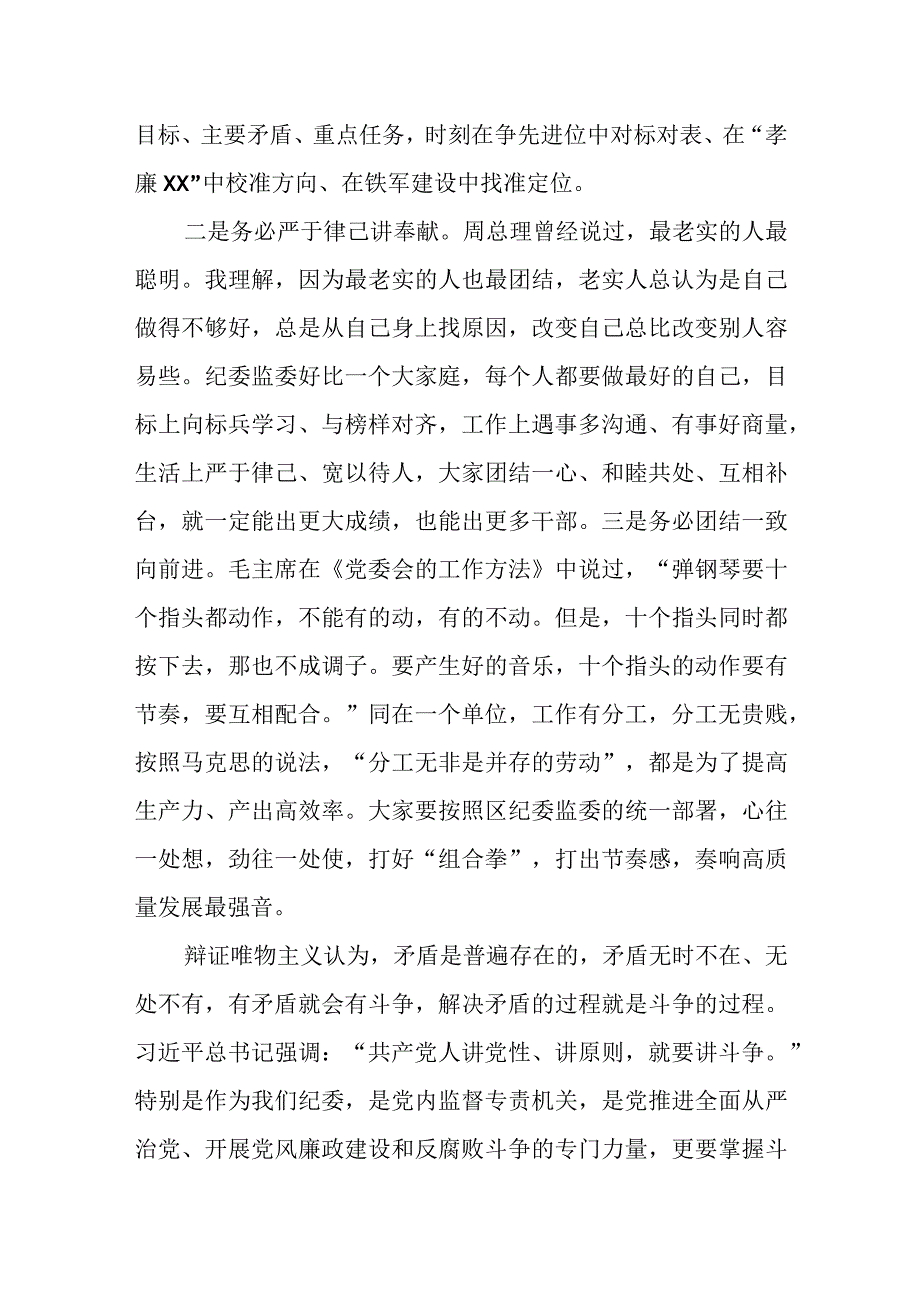 目标、主要矛盾、重点任务，时刻在争先进位中对标对表、在“孝廉XX”中校准方向、在铁军建设中找准定位。

二是务必严于律己讲奉献。周总理曾经说过，最老实的人最聪明。我理解，因为最老实的人也最团结，老实人总认为是自己做得不够好，总是从自己身上找原因，改变自己总比改变别人容易些。纪委监委好比一个大家庭，每个人都要做最好的自己，目标上向标兵学习、与榜样对齐，工作上遇事多沟通、有事好商量，生活上严于律己、宽以待人，大家团结一心、和睦共处、互相补台，就一定能出更大成绩，也能出更多干部。三是务必团结一致向前进。毛主席在《党委会的工作方法》中说过，“弹钢琴要十个指头都动作，不能有的动，有的不动。但是，十个指头同时都按下去，那也不成调子。要产生好的音乐，十个指头的动作要有节奏，要互相配合。”同在一个单位，工作有分工，分工无贵贱，按照马克思的说法，“分工无非是并存的劳动”，都是为了提高生产力、产出高效率。大家要按照区纪委监委的统一部署，心往一处想，劲往一处使，打好“组合拳”，打出节奏感，奏响高质量发展最强音。

辩证唯物主义认为，矛盾是普遍存在的，矛盾无时不在、无处不有，有矛盾就会有斗争，解决矛盾的过程就是斗争的过程。习近平总书记强调：“共产党人讲党性、讲原则，就要讲斗争。”特别是作为我们纪委，是党内监督专责机关，是党推进全面从严治党、开展党风廉政建设和反腐败斗争的专门力量，更要掌握斗